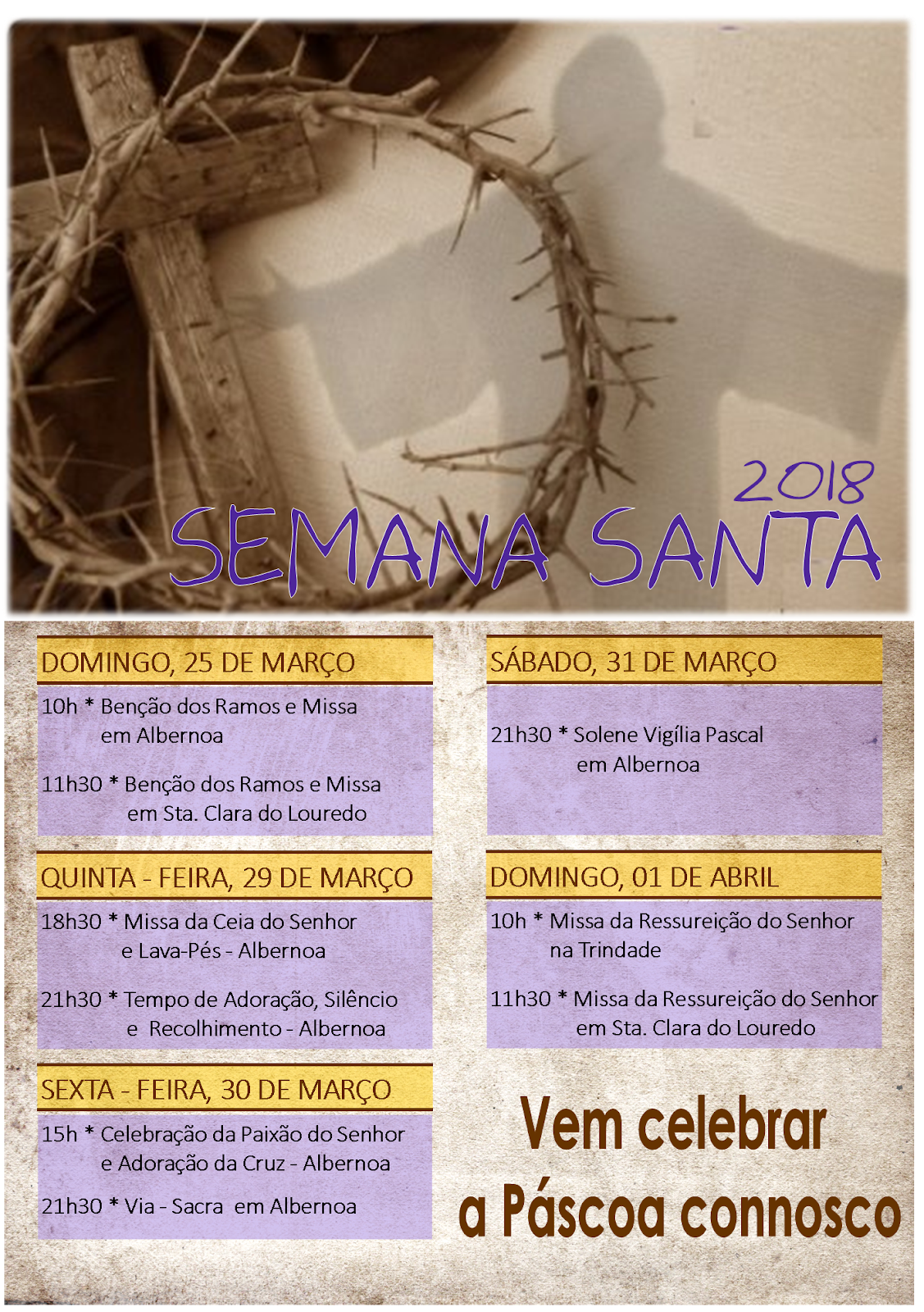 2018
SEMANA SANTA

DOMINGO, 25 DE MARÇO

10h * Benção dos Ramos e Missa em Albernoa

11h30 * Benção dos Ramos e Missa em Sta. Clara do Louredo

QUINTA - FEIRA, 29 DE MARÇO

18h30 * Missa da Ceia do Senhor e Lava-Pés - Albernoa

21h30 * Tempo de Adoração, Silêncio e Recolhimento - Albernoa

SEXTA - FEIRA, 30 DE MARÇO

15h * Celebração da Paixão do Senhor e Adoração da Cruz - Albernoa

21h30 * Via - Sacra em Albernoa

SÁBADO, 31 DE MARÇO

21h30 * Solene Vigília Pascal em Albernoa

DOMINGO, 01 DE ABRIL

10h * Missa da Ressureição do Senhor na Trindade

11h30 * Missa da Ressureição do Senhor em Sta. Clara do Louredo

Vem celebrar
a Páscoa connosco